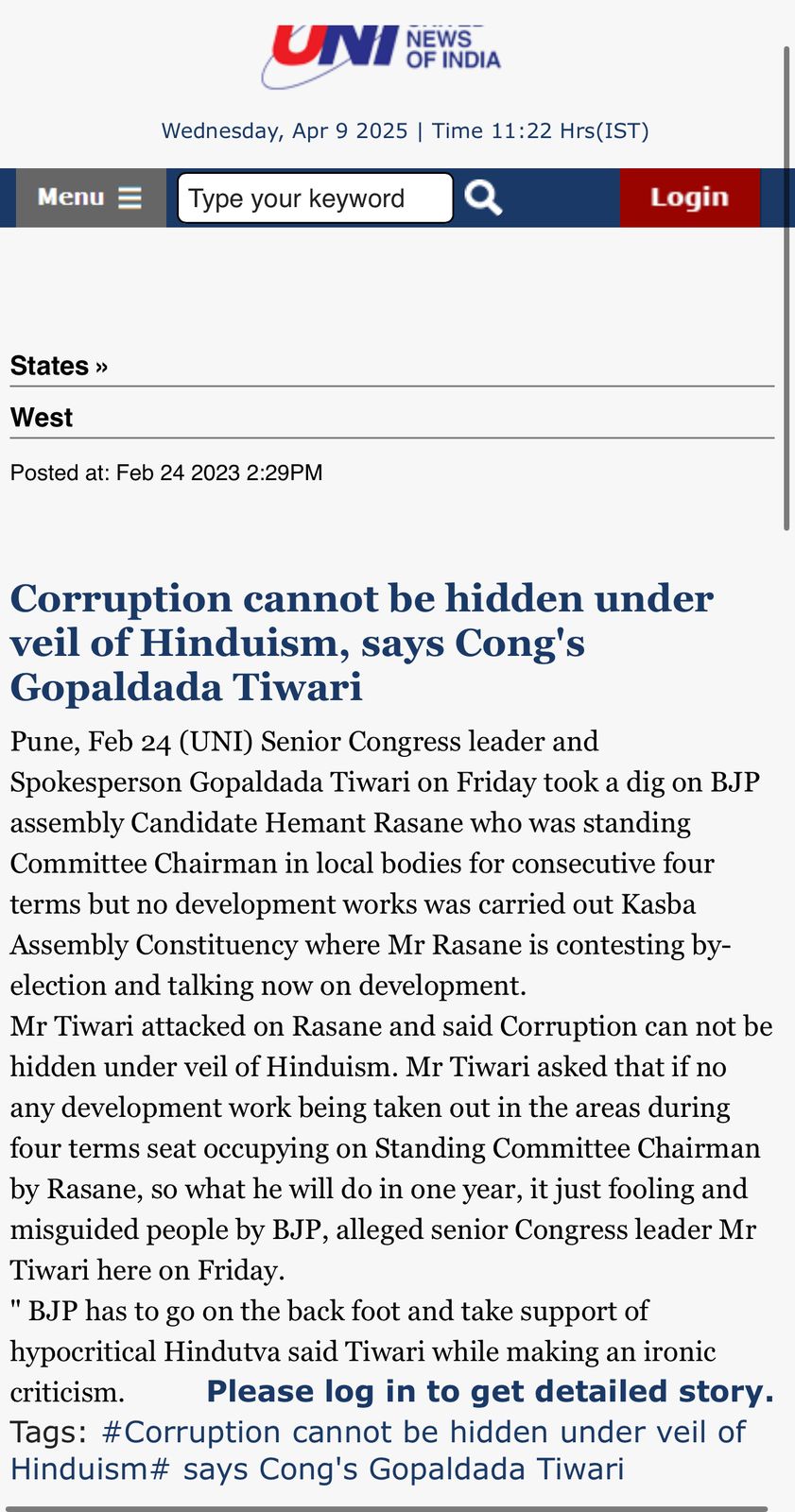 UNI NEWS OF INDIA

Wednesday, Apr 9 2025 | Time 11:22 Hrs(IST)

Menu

Type your keyword

Login

States »

West

Posted at: Feb 24 2023 2:29PM

Corruption cannot be hidden under veil of Hinduism, says Cong's Gopaldada Tiwari

Pune, Feb 24 (UNI) Senior Congress leader and Spokesperson Gopaldada Tiwari on Friday took a dig on BJP assembly Candidate Hemant Rasane who was standing Committee Chairman in local bodies for consecutive four terms but no development works was carried out Kasba Assembly Constituency where Mr Rasane is contesting by-election and talking now on development.
Mr Tiwari attacked on Rasane and said Corruption can not be hidden under veil of Hinduism. Mr Tiwari asked that if no any development work being taken out in the areas during four terms seat occupying on Standing Committee Chairman by Rasane, so what he will do in one year, it just fooling and misguided people by BJP, alleged senior Congress leader Mr Tiwari here on Friday.
" BJP has to go on the back foot and take support of hypocritical Hindutva said Tiwari while making an ironic criticism. Please log in to get detailed story.

Tags: #Corruption cannot be hidden under veil of Hinduism# says Cong's Gopaldada Tiwari